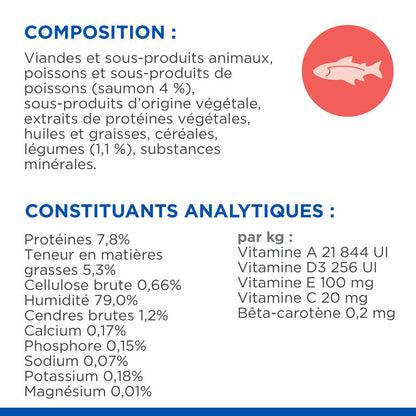 COMPOSITION :

Viandes et sous-produits animaux, poissons et sous-produits de poissons (saumon 4 %), sous-produits d'origine végétale, extraits de protéines végétales, huiles et graisses, céréales, légumes (1,1 %), substances minérales.

CONSTITUANTS ANALYTIQUES :

Protéines 7,8%
Teneur en matières grasses 5,3%
Cellulose brute 0,66%
Humidité 79,0%
Cendres brutes 1,2%
Calcium 0,17%
Phosphore 0,15%
Sodium 0,07%
Potassium 0,18%
Magnésium 0,01%

par kg :
Vitamine A 21 844 UI
Vitamine D3 256 UI
Vitamine E 100 mg
Vitamine C 20 mg
Bêta-carotène 0,2 mg